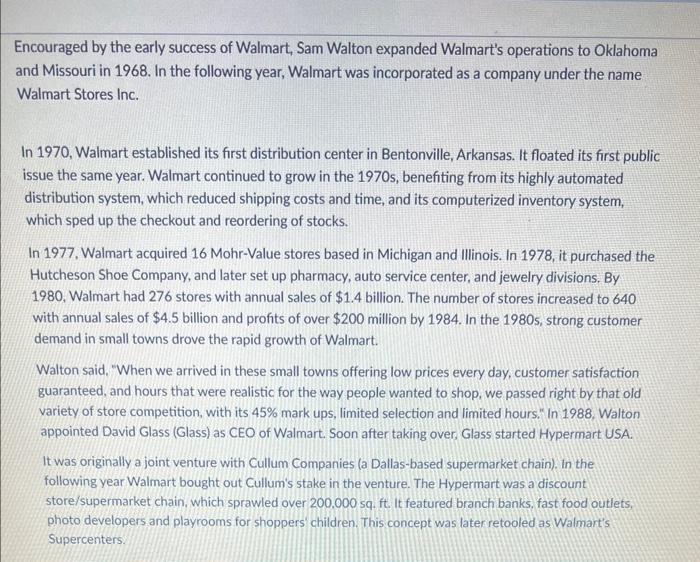 Encouraged by the early success of Walmart, Sam Walton expanded Walmart's operations to Oklahoma and Missouri in 1968. In the following year, Walmart was incorporated as a company under the name Walmart Stores Inc.

In 1970, Walmart established its first distribution center in Bentonville, Arkansas. It floated its first public issue the same year. Walmart continued to grow in the 1970s, benefiting from its highly automated distribution system, which reduced shipping costs and time, and its computerized inventory system, which sped up the checkout and reordering of stocks.

In 1977, Walmart acquired 16 Mohr-Value stores based in Michigan and Illinois. In 1978, it purchased the Hutcheson Shoe Company, and later set up pharmacy, auto service center, and jewelry divisions. By 1980, Walmart had 276 stores with annual sales of $1.4 billion. The number of stores increased to 640 with annual sales of $4.5 billion and profits of over $200 million by 1984. In the 1980s, strong customer demand in small towns drove the rapid growth of Walmart.

Walton said, "When we arrived in these small towns offering low prices every day, customer satisfaction guaranteed, and hours that were realistic for the way people wanted to shop, we passed right by that old variety of store competition, with its 45% mark ups, limited selection and limited hours." In 1988, Walton appointed David Glass (Glass) as CEO of Walmart. Soon after taking over, Glass started Hypermart USA.

It was originally a joint venture with Cullum Companies (a Dallas-based supermarket chain). In the following year Walmart bought out Cullum's stake in the venture. The Hypermart was a discount store/supermarket chain, which sprawled over 200,000 sq. ft. It featured branch banks, fast food outlets, photo developers and playrooms for shoppers' children. This concept was later retooled as Walmart's Supercenters.